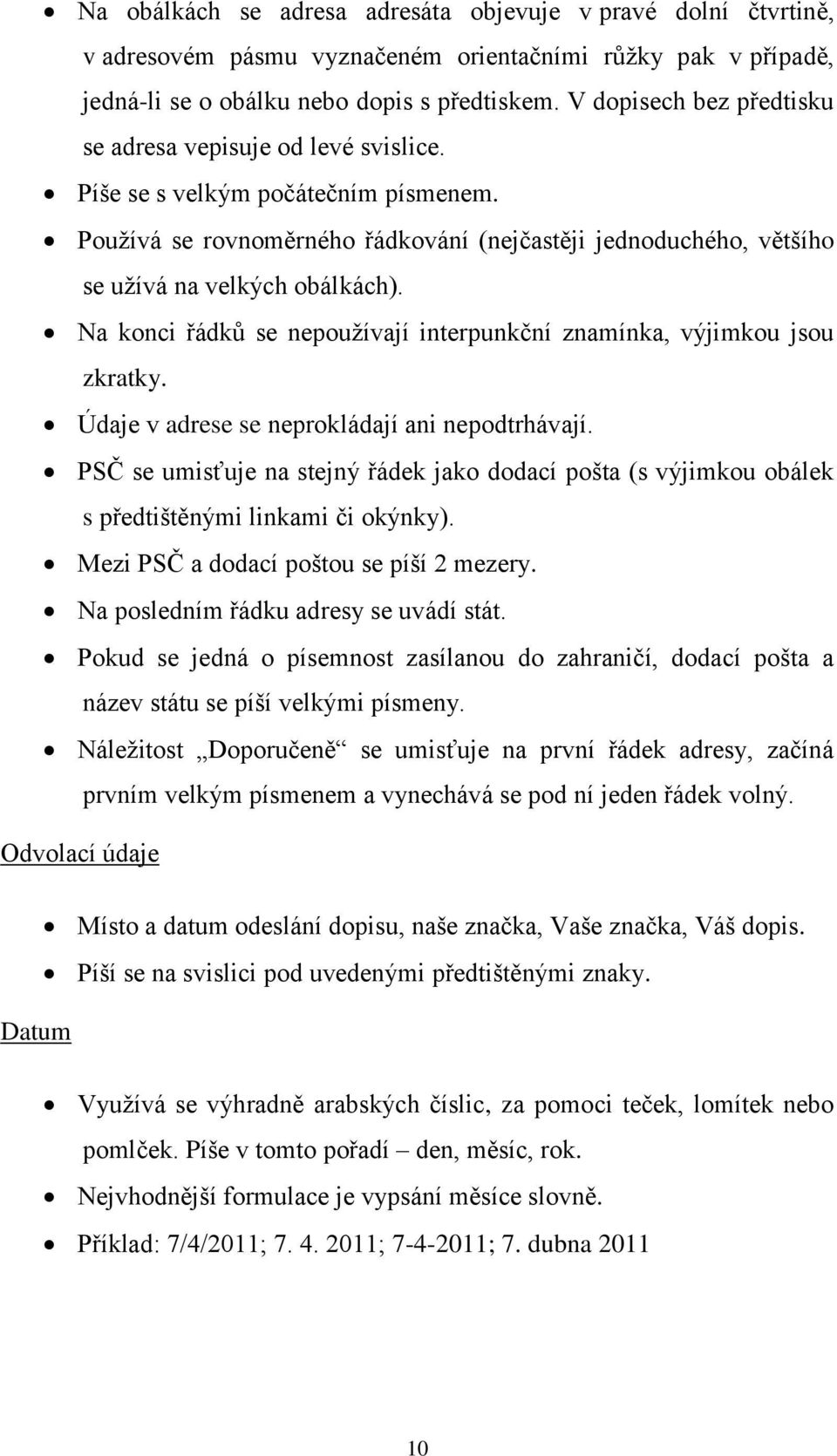 • Na obálkách se adresa adresáta objevuje v pravé dolní čtvrtině, v adresovém pásmu vyznačeném orientačními růžky pak v případě, jedná-li se o obálku nebo dopis s předtiskem. V dopisech bez předtisku se adresa vepisuje od levé svislice.
• Píše se s velkým počátečním písmenem.
• Používá se rovnoměrného řádkování (nejčastěji jednoduchého, většího se užívá na velkých obálkách).
• Na konci řádků se nepoužívají interpunkční znamínka, výjimkou jsou zkratky.
• Údaje v adrese se neprokládají ani nepodtrhávají.
• PSČ se umisťuje na stejný řádek jako dodací pošta (s výjimkou obálek s předtištěnými linkami či okýnky).
• Mezi PSČ a dodací poštou se píší 2 mezery.
• Na posledním řádku adresy se uvádí stát.
• Pokud se jedná o písemnost zasílanou do zahraničí, dodací pošta a název státu se píší velkými písmeny.
• Náležitost „Doporučeně“ se umisťuje na první řádek adresy, začíná prvním velkým písmenem a vynechává se pod ní jeden řádek volný.

Odvolací údaje

• Místo a datum odeslání dopisu, naše značka, Vaše značka, Váš dopis.
• Píší se na svislici pod uvedenými předtištěnými znaky.

Datum

• Využívá se výhradně arabských číslic, za pomoci teček, lomítek nebo pomlček. Píše v tomto pořadí – den, měsíc, rok.
• Nejvhodnější formulace je vypsání měsíce slovně.
• Příklad: 7/4/2011; 7. 4. 2011; 7-4-2011; 7. dubna 2011

10